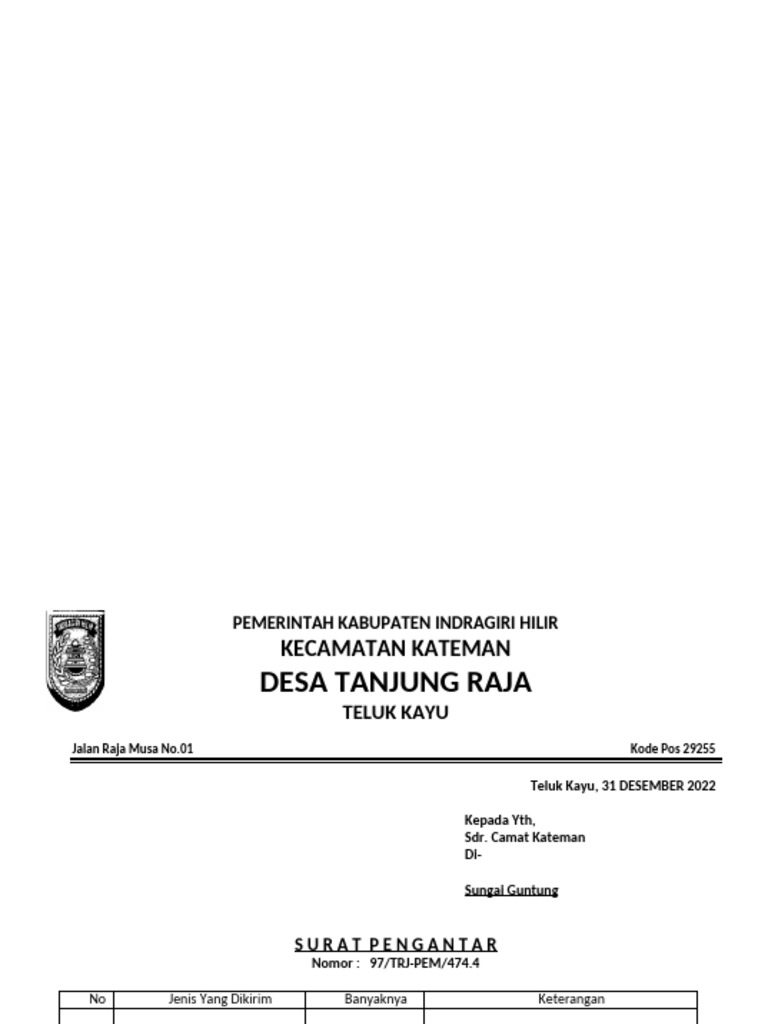 PEMERINTAH KABUPATEN INDRAGIRI HILIR
KECAMATAN KATEMAN
DESA TANJUNG RAJA
TELUK KAYU

Jalan Raja Musa No.01

Kode Pos 29255

Teluk Kayu, 31 DESEMBER 2022

Kepada Yth,
Sdr. Camat Kateman
Di-

Sungai Guntung

SURAT PENGANTAR
Nomor : 97/TRJ-PEM/474.4

| No | Jenis Yang Dikirim | Banyaknya | Keterangan |
|---|---|---|---|
| | | | |